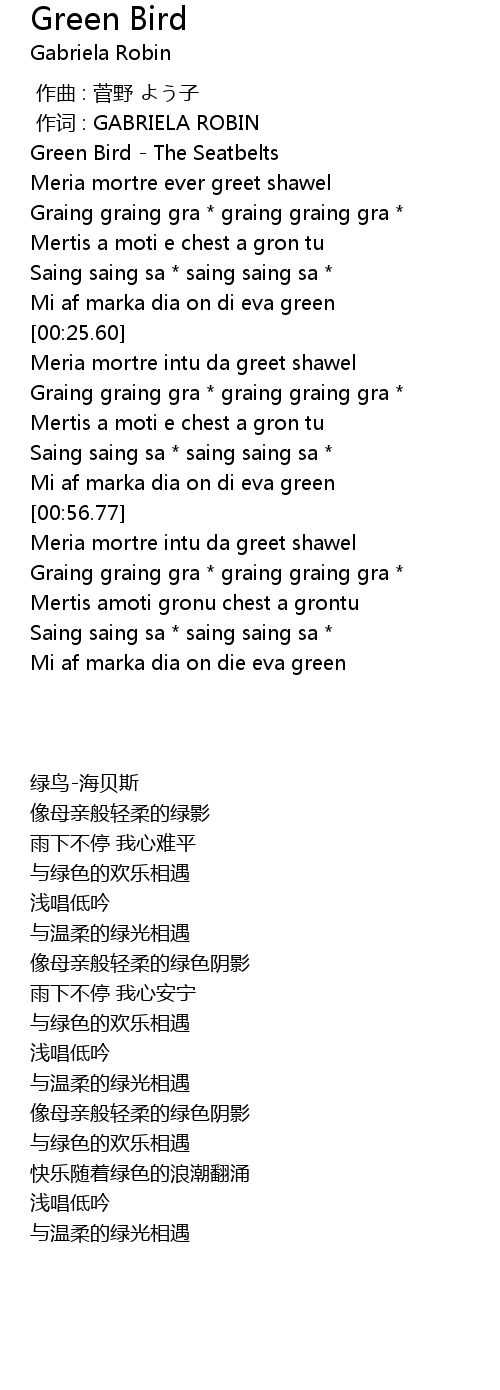 Green Bird
Gabriela Robin

作曲 : 菅野 よう子
作词 : GABRIELA ROBIN
Green Bird - The Seatbelts
Meria mortre ever greet shawel
Graing graing gra * graing graing gra *
Mertis a moti e chest a gron tu
Saing saing sa * saing saing sa *
Mi af marka dia on di eva green
[00:25.60]
Meria mortre intu da greet shawel
Graing graing gra * graing graing gra *
Mertis a moti e chest a gron tu
Saing saing sa * saing saing sa *
Mi af marka dia on di eva green
[00:56.77]
Meria mortre intu da greet shawel
Graing graing gra * graing graing gra *
Mertis amoti gronu chest a grontu
Saing saing sa * saing saing sa *
Mi af marka dia on die eva green

绿鸟-海贝斯
像母亲般轻柔的绿影
雨下不停 我心难平
与绿色的欢乐相遇
浅唱低吟
与温柔的绿光相遇
像母亲般轻柔的绿色阴影
雨下不停 我心安宁
与绿色的欢乐相遇
浅唱低吟
与温柔的绿光相遇
像母亲般轻柔的绿色阴影
与绿色的欢乐相遇
快乐随着绿色的浪潮翻涌
浅唱低吟
与温柔的绿光相遇